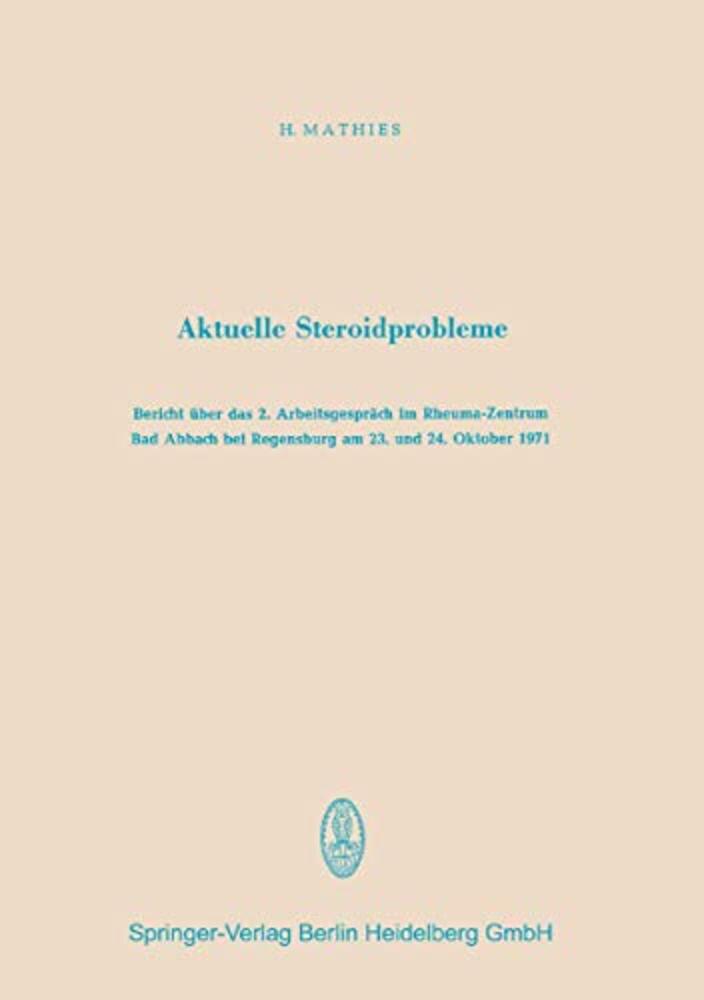 H. MATHIES

Aktuelle Steroidprobleme

Bericht über das 2. Arbeitsgespräch im Rheuma-Zentrum
Bad Abbach bei Regensburg am 23. und 24. Oktober 1971

Springer-Verlag Berlin Heidelberg GmbH